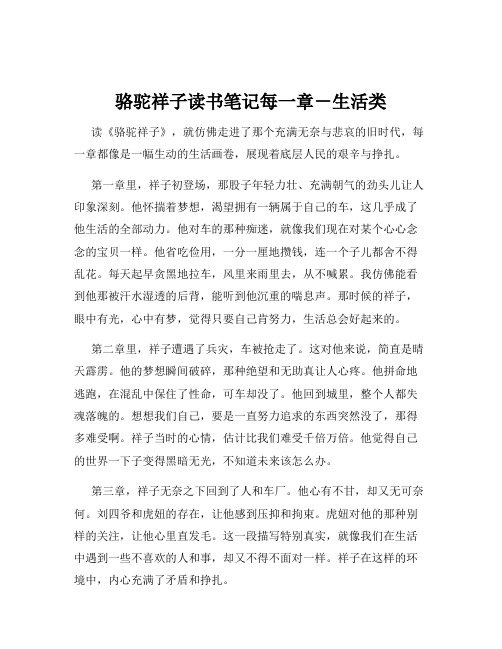 骆驼祥子读书笔记每一章－生活类

读《骆驼祥子》，就仿佛走进了那个充满无奈与悲哀的旧时代，每一章都像是一幅生动的生活画卷，展现着底层人民的艰辛与挣扎。

第一章里，祥子初登场，那股子年轻力壮、充满朝气的劲头儿让人印象深刻。他怀揣着梦想，渴望拥有一辆属于自己的车，这几乎成了他生活的全部动力。他对车的那种痴迷，就像我们现在对某个心心念念的宝贝一样。他省吃俭用，一分一厘地攒钱，连一个子儿都舍不得乱花。每天起早贪黑地拉车，风里来雨里去，从不喊累。我仿佛能看到他那被汗水湿透的后背，能听到他沉重的喘息声。那时候的祥子，眼中有光，心中有梦，觉得只要自己肯努力，生活总会好起来的。

第二章里，祥子遭遇了兵灾，车被抢走了。这对他来说，简直是晴天霹雳。他的梦想瞬间破碎，那种绝望和无助真让人心疼。他拼命地逃跑，在混乱中保住了性命，可车却没了。他回到城里，整个人都失魂落魄的。想想我们自己，要是一直努力追求的东西突然没了，那得多难受啊。祥子当时的心情，估计比我们难受千倍万倍。他觉得自己的世界一下子变得黑暗无光，不知道未来该怎么办。

第三章，祥子无奈之下回到了人和车厂。他心有不甘，却又无可奈何。刘四爷和虎妞的存在，让他感到压抑和拘束。虎妞对他的那种别样的关注，让他心里直发毛。这一段描写特别真实，就像我们在生活中遇到一些不喜欢的人和事，却又不得不面对一样。祥子在这样的环境中，内心充满了矛盾和挣扎。